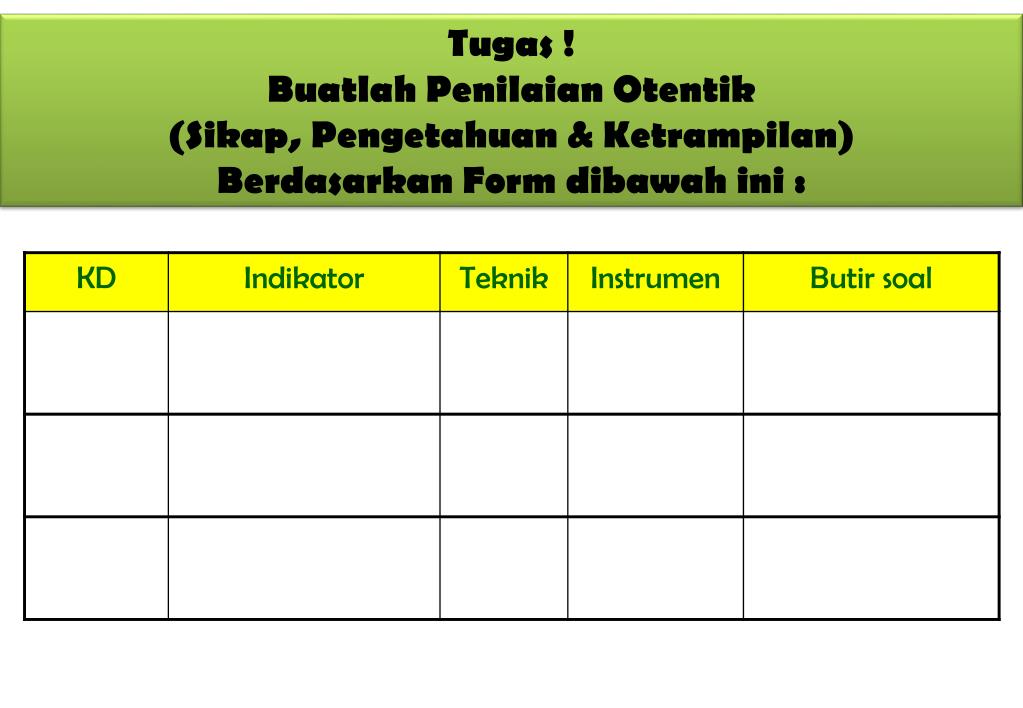 Tugas !
Buatlah Penilaian Otentik
(Sikap, Pengetahuan & Ketrampilan)
Berdasarkan Form dibawah ini :

| KD | Indikator | Teknik | Instrumen | Butir soal |
|---|---|---|---|---|
| | | | | |
| | | | | |
| | | | | |